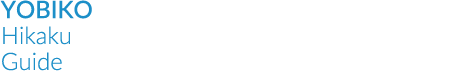 YOBIKO
Hikaku
Guide